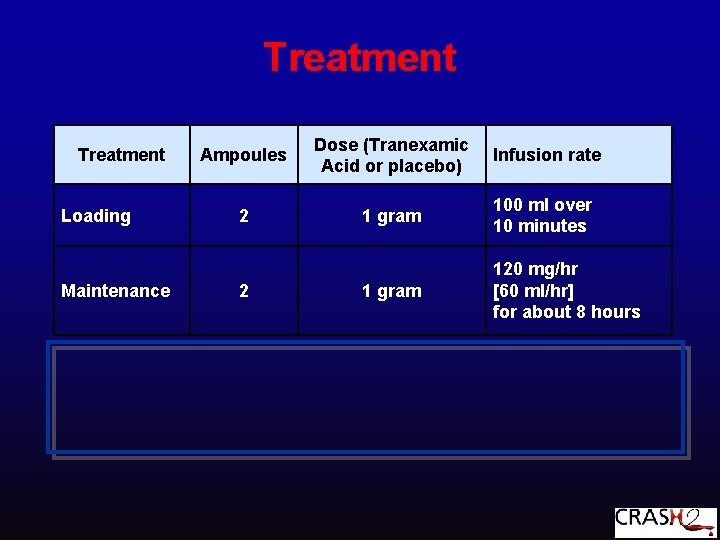 Treatment

| Treatment | Ampoules | Dose (Tranexamic Acid or placebo) | Infusion rate |
|---|---|---|---|
| Loading | 2 | 1 gram | 100 ml over 10 minutes |
| Maintenance | 2 | 1 gram | 120 mg/hr [60 ml/hr] for about 8 hours |

CRASH2